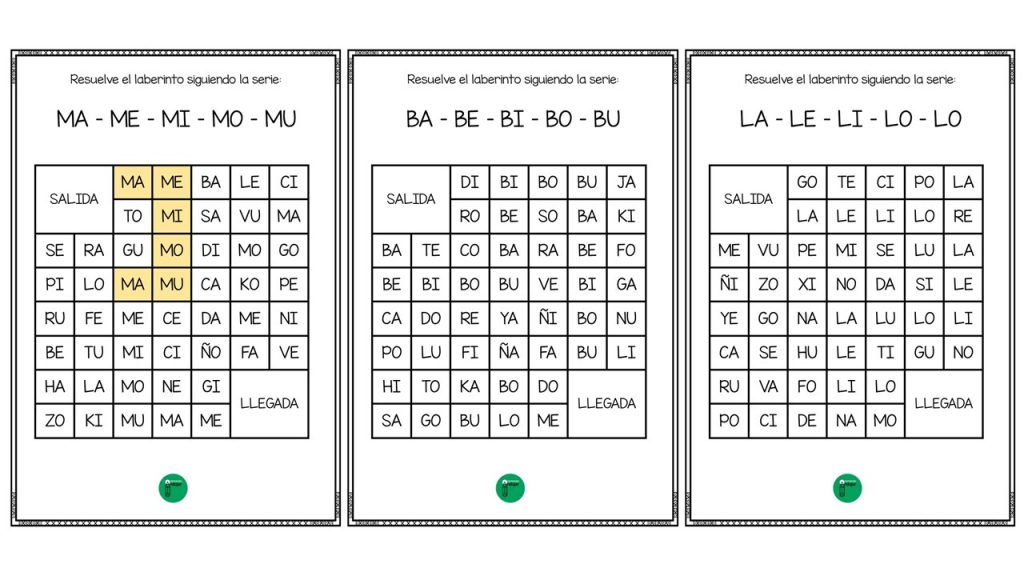 Resuelve el laberinto siguiendo la serie:

MA - ME - MI - MO - MU

| SALIDA | | MA | ME | BA | LE | CI |
|---|---|---|---|---|---|---|
| | | TO | MI | SA | VU | MA |
| SE | RA | GU | MO | DI | MO | GO |
| PI | LO | MA | MU | CA | KO | PE |
| RU | FE | ME | CE | DA | ME | NI |
| BE | TU | MI | CI | ÑO | FA | VE |
| HA | LA | MO | NE | GI | LLEGADA | |
| ZO | KI | MU | MA | ME | | |

Resuelve el laberinto siguiendo la serie:

BA - BE - BI - BO - BU

| SALIDA | | DI | BI | BO | BU | JA |
|---|---|---|---|---|---|---|
| | | RO | BE | SO | BA | KI |
| BA | TE | CO | BA | RA | BE | FO |
| BE | BI | BO | BU | VE | BI | GA |
| CA | DO | RE | YA | ÑI | BO | NU |
| PO | LU | FI | ÑA | FA | BU | LI |
| HI | TO | KA | BO | DO | LLEGADA | |
| SA | GO | BU | LO | ME | | |

Resuelve el laberinto siguiendo la serie:

LA - LE - LI - LO - LO

| SALIDA | | GO | TE | CI | PO | LA |
|---|---|---|---|---|---|---|
| | | LA | LE | LI | LO | RE |
| ME | VU | PE | MI | SE | LU | LA |
| ÑI | ZO | XI | NO | DA | SI | LE |
| YE | GO | NA | LA | LU | LO | LI |
| CA | SE | HU | LE | TI | GU | NO |
| RU | VA | FO | LI | LO | LLEGADA | |
| PO | CI | DE | NA | MO | | |